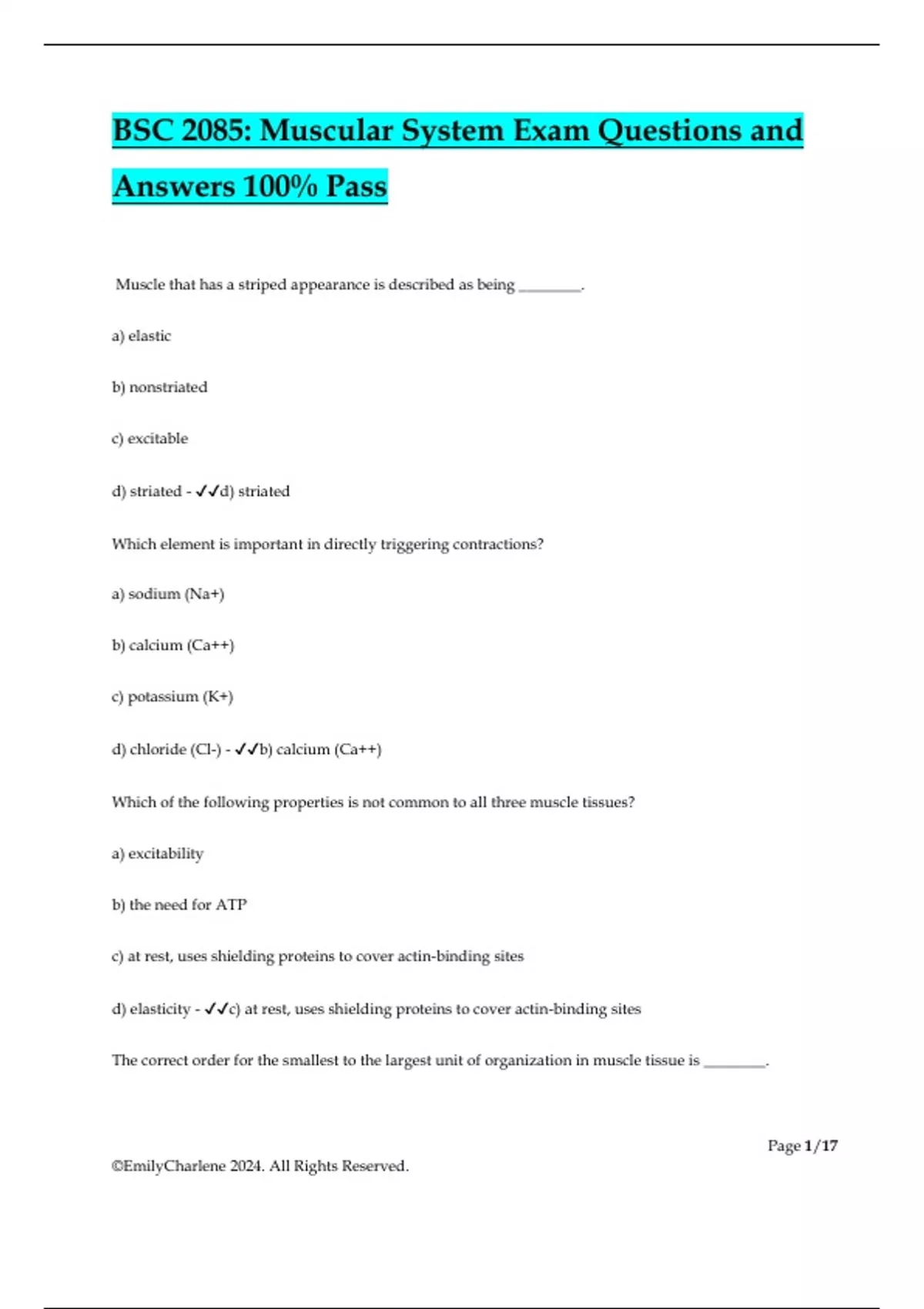 BSC 2085: Muscular System Exam Questions and Answers 100% Pass

Muscle that has a striped appearance is described as being ________.

a) elastic

b) nonstriated

c) excitable

d) striated - ✓✓d) striated

Which element is important in directly triggering contractions?

a) sodium (Na+)

b) calcium (Ca++)

c) potassium (K+)

d) chloride (Cl-) - ✓✓b) calcium (Ca++)

Which of the following properties is not common to all three muscle tissues?

a) excitability

b) the need for ATP

c) at rest, uses shielding proteins to cover actin-binding sites

d) elasticity - ✓✓c) at rest, uses shielding proteins to cover actin-binding sites

The correct order for the smallest to the largest unit of organization in muscle tissue is ________.

Page 1/17

©EmilyCharlene 2024. All Rights Reserved.